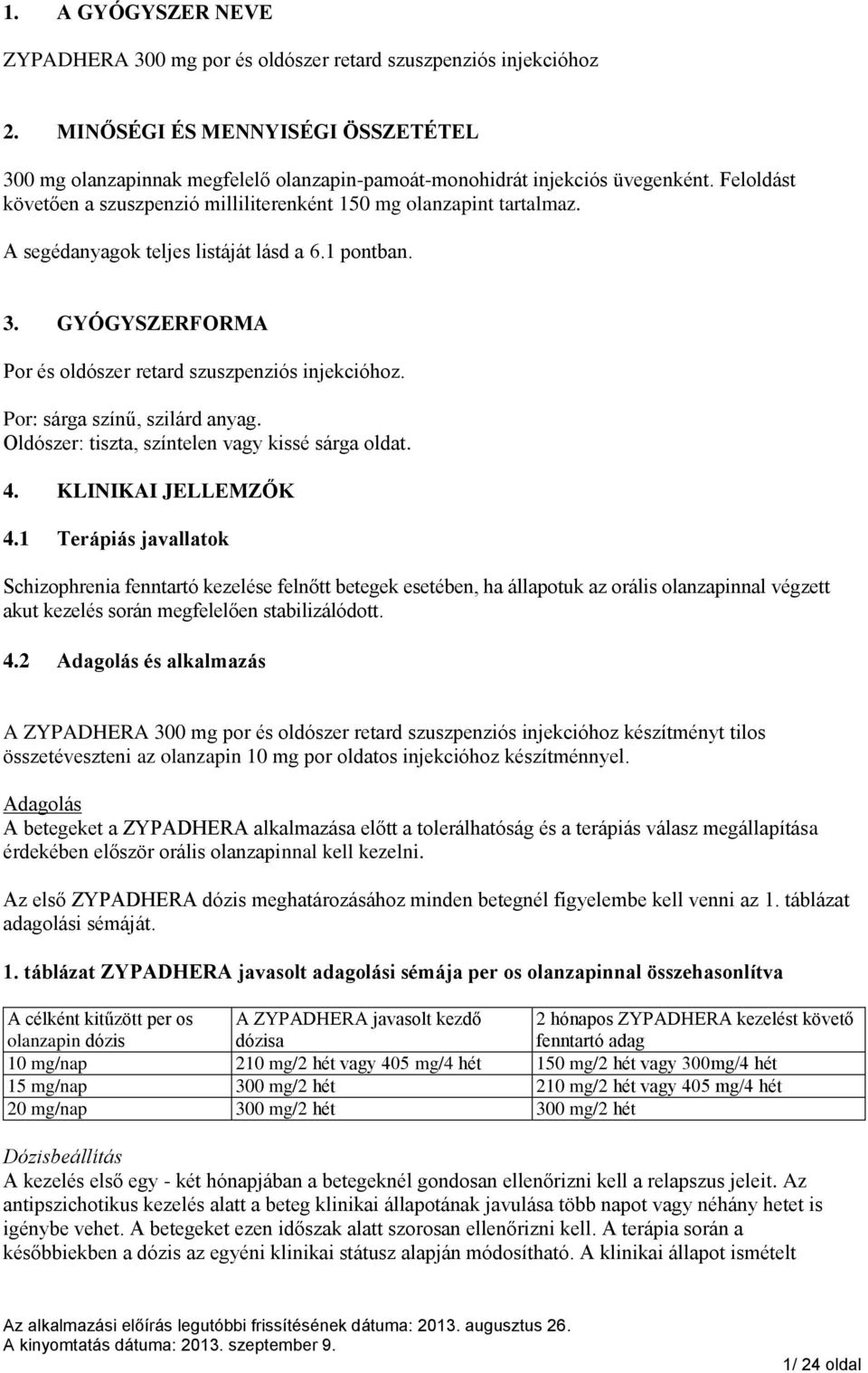 1. A GYÓGYSZER NEVE

ZYPADHERA 300 mg por és oldószer retard szuszpenziós injekcióhoz

2. MINŐSÉGI ÉS MENNYISÉGI ÖSSZETÉTEL

300 mg olanzapinnak megfelelő olanzapin-pamoát-monohidrát injekciós üvegenként. Feloldást követően a szuszpenzió milliliterenként 150 mg olanzapint tartalmaz.

A segédanyagok teljes listáját lásd a 6.1 pontban.

3. GYÓGYSZERFORMA

Por és oldószer retard szuszpenziós injekcióhoz.

Por: sárga színű, szilárd anyag.
Oldószer: tiszta, színtelen vagy kissé sárga oldat.

4. KLINIKAI JELLEMZŐK

4.1 Terápiás javallatok

Schizophrenia fenntartó kezelése felnőtt betegek esetében, ha állapotuk az orális olanzapinnal végzett akut kezelés során megfelelően stabilizálódott.

4.2 Adagolás és alkalmazás

A ZYPADHERA 300 mg por és oldószer retard szuszpenziós injekcióhoz készítményt tilos összetéveszteni az olanzapin 10 mg por oldatos injekcióhoz készítménnyel.

Adagolás
A betegeket a ZYPADHERA alkalmazása előtt a tolerálhatóság és a terápiás válasz megállapítása érdekében először orális olanzapinnal kell kezelni.

Az első ZYPADHERA dózis meghatározásához minden betegnél figyelembe kell venni az 1. táblázat adagolási sémáját.

1. táblázat ZYPADHERA javasolt adagolási sémája per os olanzapinnal összehasonlítva

| A célként kitűzött per os olanzapin dózis | A ZYPADHERA javasolt kezdő dózisa | 2 hónapos ZYPADHERA kezelést követő fenntartó adag |
|---|---|---|
| 10 mg/nap | 210 mg/2 hét vagy 405 mg/4 hét | 150 mg/2 hét vagy 300mg/4 hét |
| 15 mg/nap | 300 mg/2 hét | 210 mg/2 hét vagy 405 mg/4 hét |
| 20 mg/nap | 300 mg/2 hét | 300 mg/2 hét |

Dózisbeállítás
A kezelés első egy - két hónapjában a betegeknél gondosan ellenőrizni kell a relapszus jeleit. Az antipszichotikus kezelés alatt a beteg klinikai állapotának javulása több napot vagy néhány hetet is igénybe vehet. A betegeket ezen időszak alatt szorosan ellenőrizni kell. A terápia során a későbbiekben a dózis az egyéni klinikai státusz alapján módosítható. A klinikai állapot ismételt

Az alkalmazási előírás legutóbbi frissítésének dátuma: 2013. augusztus 26.
A kinyomtatás dátuma: 2013. szeptember 9.
1/ 24 oldal